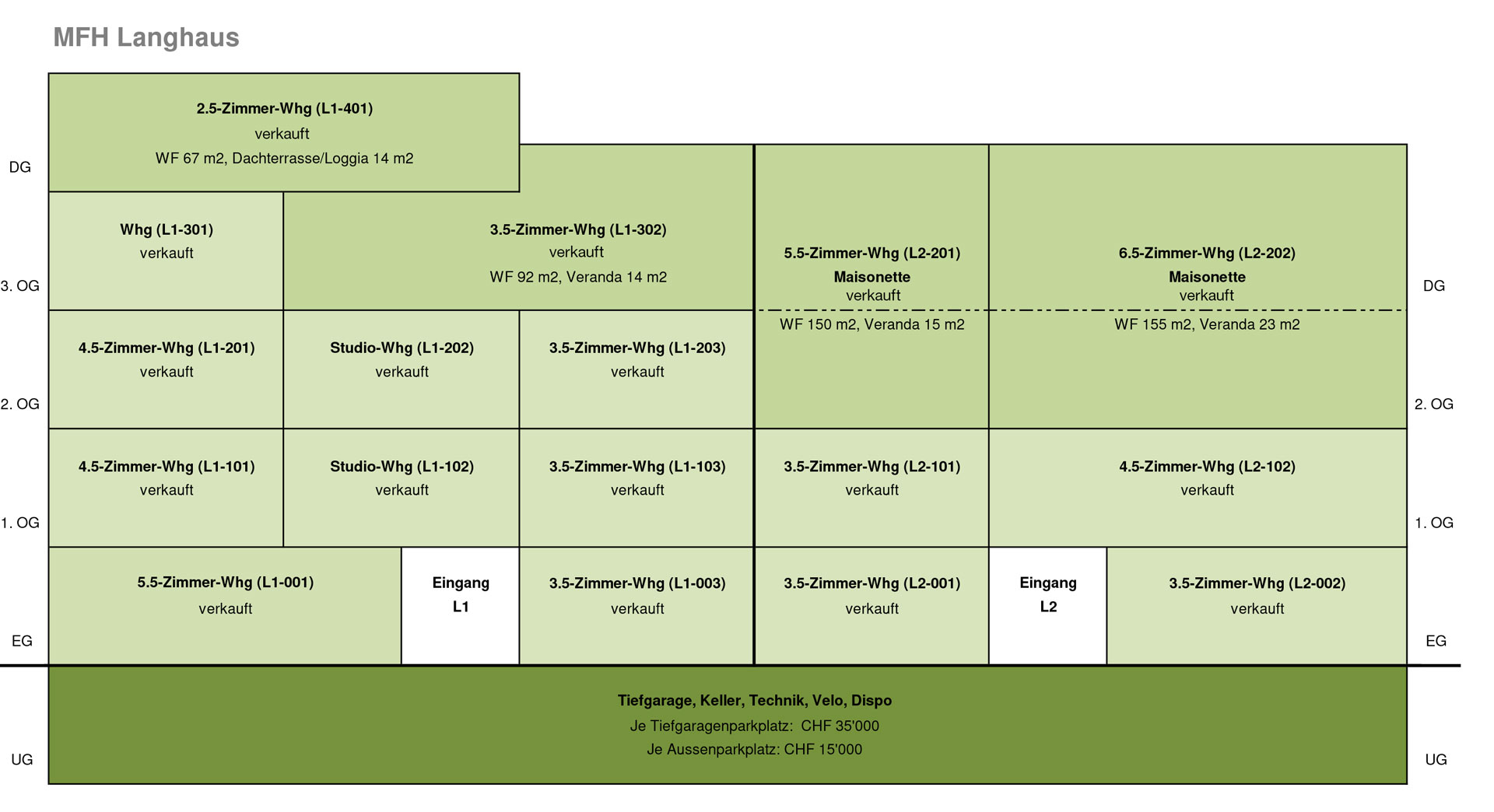 MFH Langhaus

DG

2.5-Zimmer-Whg (L1-401)
verkauft
WF 67 m2, Dachterrasse/Loggia 14 m2

3. OG

Whg (L1-301)
verkauft

3.5-Zimmer-Whg (L1-302)
verkauft
WF 92 m2, Veranda 14 m2

5.5-Zimmer-Whg (L2-201)
Maisonette
verkauft
WF 150 m2, Veranda 15 m2

6.5-Zimmer-Whg (L2-202)
Maisonette
verkauft
WF 155 m2, Veranda 23 m2

DG

2. OG

4.5-Zimmer-Whg (L1-201)
verkauft

Studio-Whg (L1-202)
verkauft

3.5-Zimmer-Whg (L1-203)
verkauft

2. OG

1. OG

4.5-Zimmer-Whg (L1-101)
verkauft

Studio-Whg (L1-102)
verkauft

3.5-Zimmer-Whg (L1-103)
verkauft

3.5-Zimmer-Whg (L2-101)
verkauft

4.5-Zimmer-Whg (L2-102)
verkauft

1. OG

EG

5.5-Zimmer-Whg (L1-001)
verkauft

Eingang
L1

3.5-Zimmer-Whg (L1-003)
verkauft

3.5-Zimmer-Whg (L2-001)
verkauft

Eingang
L2

3.5-Zimmer-Whg (L2-002)
verkauft

EG

UG

Tiefgarage, Keller, Technik, Velo, Dispo
Je Tiefgaragenparkplatz: CHF 35'000
Je Aussenparkplatz: CHF 15'000

UG